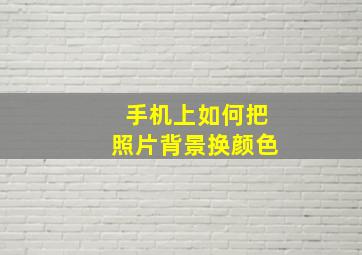 手机上如何把
照片背景换颜色